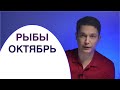 РЫБЫ
ОКТЯБРЬ